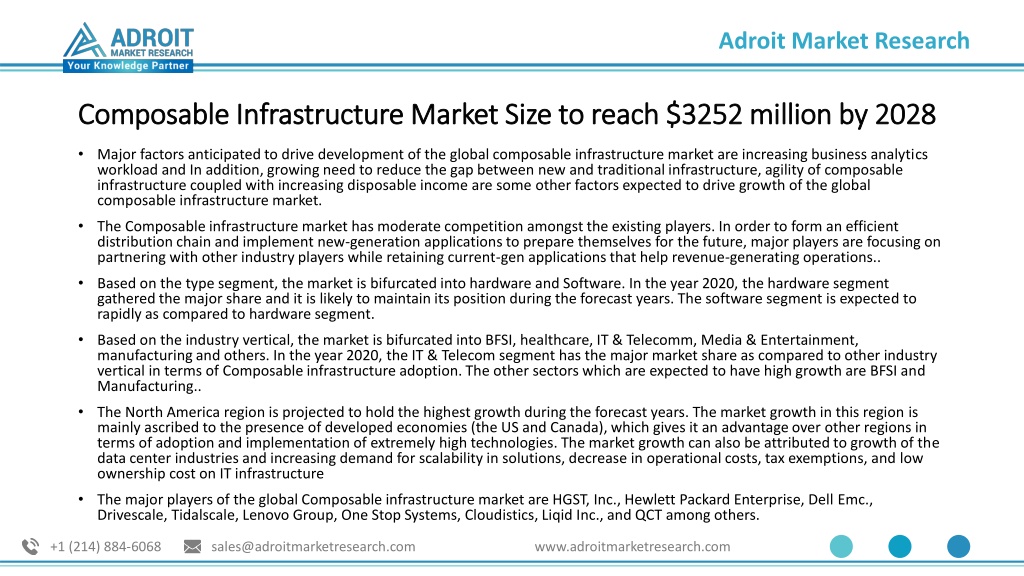 ADROIT MARKET RESEARCH
Your Knowledge Partner

Adroit Market Research

Composable Infrastructure Market Size to reach $3252 million by 2028

• Major factors anticipated to drive development of the global composable infrastructure market are increasing business analytics workload and In addition, growing need to reduce the gap between new and traditional infrastructure, agility of composable infrastructure coupled with increasing disposable income are some other factors expected to drive growth of the global composable infrastructure market.

• The Composable infrastructure market has moderate competition amongst the existing players. In order to form an efficient distribution chain and implement new-generation applications to prepare themselves for the future, major players are focusing on partnering with other industry players while retaining current-gen applications that help revenue-generating operations..

• Based on the type segment, the market is bifurcated into hardware and Software. In the year 2020, the hardware segment gathered the major share and it is likely to maintain its position during the forecast years. The software segment is expected to rapidly as compared to hardware segment.

• Based on the industry vertical, the market is bifurcated into BFSI, healthcare, IT & Telecomm, Media & Entertainment, manufacturing and others. In the year 2020, the IT & Telecom segment has the major market share as compared to other industry vertical in terms of Composable infrastructure adoption. The other sectors which are expected to have high growth are BFSI and Manufacturing..

• The North America region is projected to hold the highest growth during the forecast years. The market growth in this region is mainly ascribed to the presence of developed economies (the US and Canada), which gives it an advantage over other regions in terms of adoption and implementation of extremely high technologies. The market growth can also be attributed to growth of the data center industries and increasing demand for scalability in solutions, decrease in operational costs, tax exemptions, and low ownership cost on IT infrastructure

• The major players of the global Composable infrastructure market are HGST, Inc., Hewlett Packard Enterprise, Dell Emc., Drivescale, Tidalscale, Lenovo Group, One Stop Systems, Cloudistics, Liqid Inc., and QCT among others.

+1 (214) 884-6068 sales@adroitmarketresearch.com www.adroitmarketresearch.com